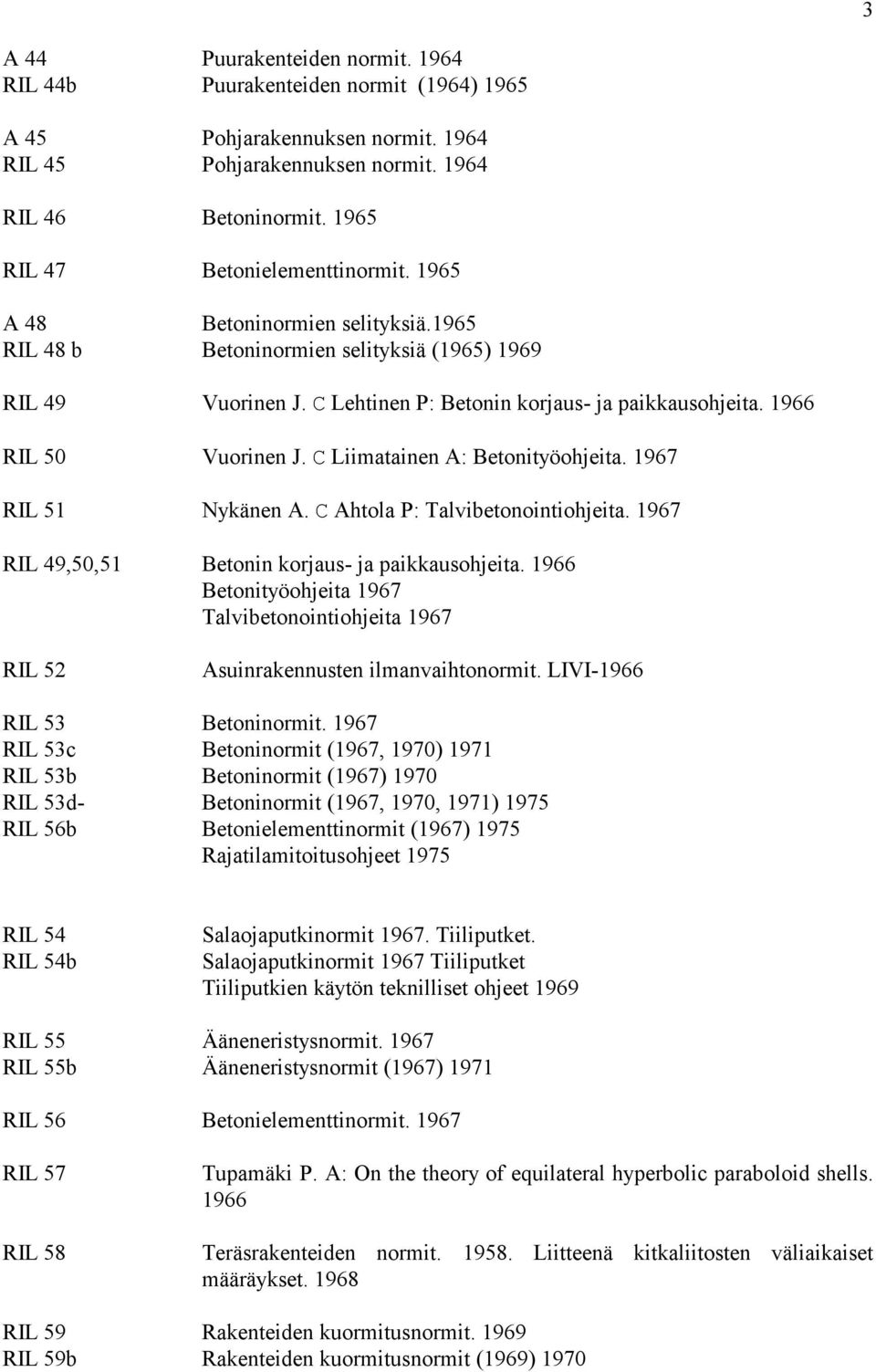 3

A 44 Puurakenteiden normit. 1964
RIL 44b Puurakenteiden normit (1964) 1965

A 45 Pohjarakennuksen normit. 1964
RIL 45 Pohjarakennuksen normit. 1964

RIL 46 Betoninormit. 1965

RIL 47 Betonielementtinormit. 1965

A 48 Betoninormien selityksiä.1965
RIL 48 b Betoninormien selityksiä (1965) 1969

RIL 49 Vuorinen J. C Lehtinen P: Betonin korjaus- ja paikkausohjeita. 1966

RIL 50 Vuorinen J. C Liimatainen A: Betonityöohjeita. 1967

RIL 51 Nykänen A. C Ahtola P: Talvibetonointiohjeita. 1967

RIL 49,50,51 Betonin korjaus- ja paikkausohjeita. 1966
Betonityöohjeita 1967
Talvibetonointiohjeita 1967

RIL 52 Asuinrakennusten ilmanvaihtonormit. LIVI-1966

RIL 53 Betoninormit. 1967
RIL 53c Betoninormit (1967, 1970) 1971
RIL 53b Betoninormit (1967) 1970
RIL 53d- Betoninormit (1967, 1970, 1971) 1975
RIL 56b Betonielementtinormit (1967) 1975
Rajatilamitoitusohjeet 1975

RIL 54 Salaojaputkinormit 1967. Tiiliputket.
RIL 54b Salaojaputkinormit 1967 Tiiliputket
Tiiliputkien käytön teknilliset ohjeet 1969

RIL 55 Ääneneristysnormit. 1967
RIL 55b Ääneneristysnormit (1967) 1971

RIL 56 Betonielementtinormit. 1967

RIL 57 Tupamäki P. A: On the theory of equilateral hyperbolic paraboloid shells. 1966

RIL 58 Teräsrakenteiden normit. 1958. Liitteenä kitkaliitosten väliaikaiset määräykset. 1968

RIL 59 Rakenteiden kuormitusnormit. 1969
RIL 59b Rakenteiden kuormitusnormit (1969) 1970